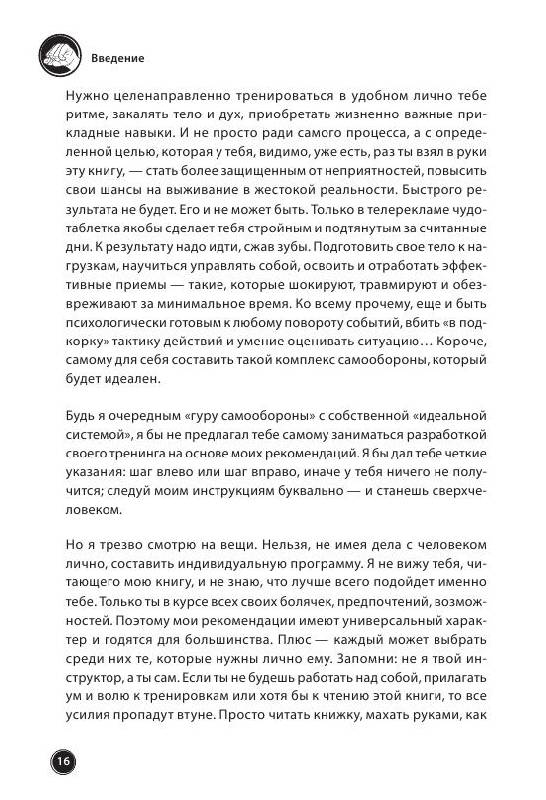 Введение

Нужно целенаправленно тренироваться в удобном лично тебе ритме, закалять тело и дух, приобретать жизненно важные прикладные навыки. И не просто ради самого процесса, а с определенной целью, которая у тебя, видимо, уже есть, раз ты взял в руки эту книгу, — стать более защищенным от неприятностей, повысить свои шансы на выживание в жестокой реальности. Быстрого результата не будет. Его и не может быть. Только в телерекламе чудо-таблетка якобы сделает тебя стройным и подтянутым за считанные дни. К результату надо идти, сжав зубы. Подготовить свое тело к нагрузкам, научиться управлять собой, освоить и отработать эффективные приемы — такие, которые шокируют, травмируют и обезвреживают за минимальное время. Ко всему прочему, еще и быть психологически готовым к любому повороту событий, вбить «в подкорку» тактику действий и умение оценивать ситуацию… Короче, самому для себя составить такой комплекс самообороны, который будет идеален.

Будь я очередным «гуру самообороны» с собственной «идеальной системой», я бы не предлагал тебе самому заниматься разработкой своего тренинга на основе моих рекомендаций. Я бы дал тебе четкие указания: шаг влево или шаг вправо, иначе у тебя ничего не получится; следуй моим инструкциям буквально — и станешь сверхчеловеком.

Но я трезво смотрю на вещи. Нельзя, не имея дела с человеком лично, составить индивидуальную программу. Я не вижу тебя, читающего мою книгу, и не знаю, что лучше всего подойдет именно тебе. Только ты в курсе всех своих болячек, предпочтений, возможностей. Поэтому мои рекомендации имеют универсальный характер и годятся для большинства. Плюс — каждый может выбрать среди них те, которые нужны лично ему. Запомни: не я твой инструктор, а ты сам. Если ты не будешь работать над собой, прилагать ум и волю к тренировкам или хотя бы к чтению этой книги, то все усилия пропадут втуне. Просто читать книжку, махать руками, как

16